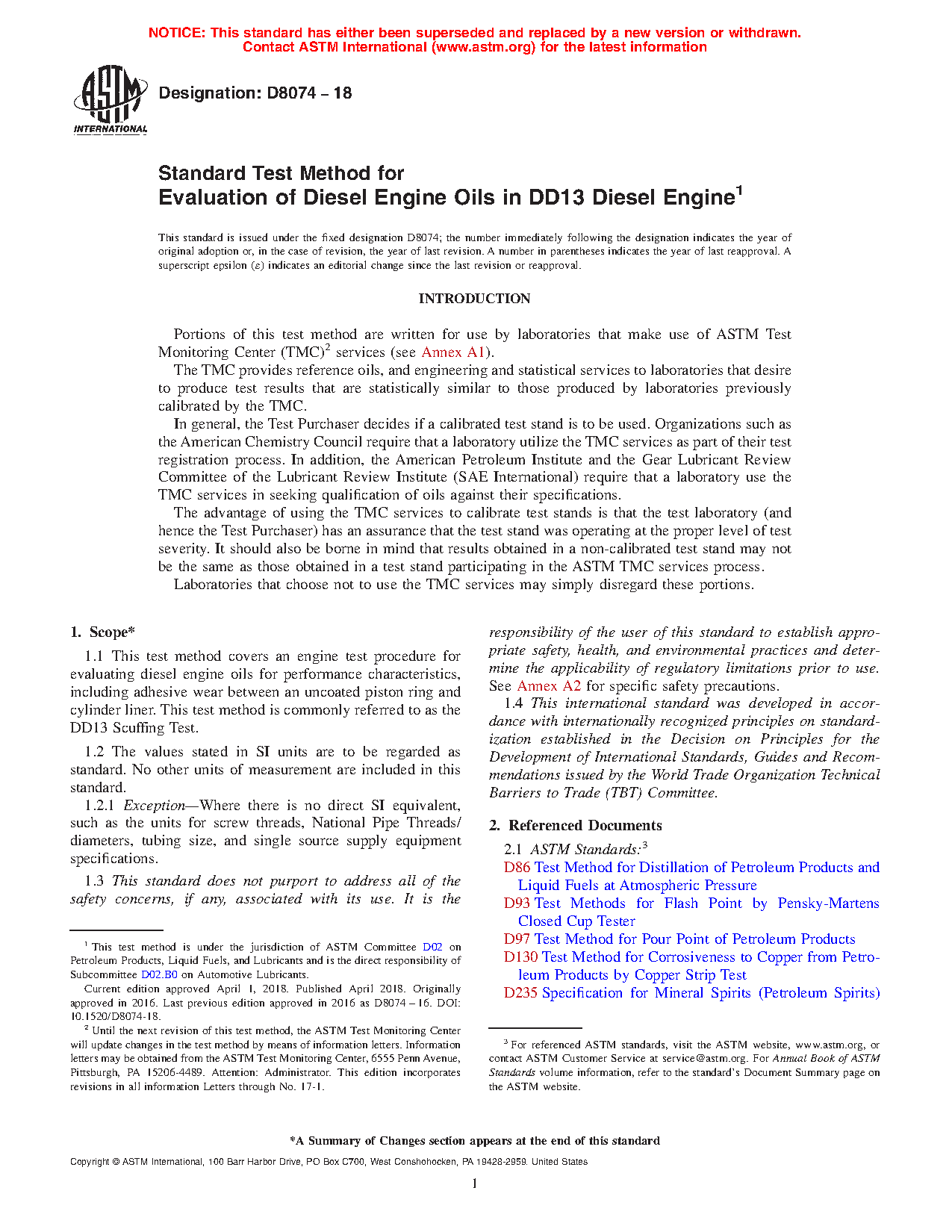 NOTICE: This standard has either been superseded and replaced by a new version or withdrawn. Contact ASTM International (www.astm.org) for the latest information

ASTM INTERNATIONAL

Designation: D8074 – 18

Standard Test Method for
Evaluation of Diesel Engine Oils in DD13 Diesel Engine$^1$

This standard is issued under the fixed designation D8074; the number immediately following the designation indicates the year of original adoption or, in the case of revision, the year of last revision. A number in parentheses indicates the year of last reapproval. A superscript epsilon (ε) indicates an editorial change since the last revision or reapproval.

INTRODUCTION

Portions of this test method are written for use by laboratories that make use of ASTM Test Monitoring Center (TMC)$^2$ services (see Annex A1).

The TMC provides reference oils, and engineering and statistical services to laboratories that desire to produce test results that are statistically similar to those produced by laboratories previously calibrated by the TMC.

In general, the Test Purchaser decides if a calibrated test stand is to be used. Organizations such as the American Chemistry Council require that a laboratory utilize the TMC services as part of their test registration process. In addition, the American Petroleum Institute and the Gear Lubricant Review Committee of the Lubricant Review Institute (SAE International) require that a laboratory use the TMC services in seeking qualification of oils against their specifications.

The advantage of using the TMC services to calibrate test stands is that the test laboratory (and hence the Test Purchaser) has an assurance that the test stand was operating at the proper level of test severity. It should also be borne in mind that results obtained in a non-calibrated test stand may not be the same as those obtained in a test stand participating in the ASTM TMC services process.

Laboratories that choose not to use the TMC services may simply disregard these portions.

1. Scope*

1.1 This test method covers an engine test procedure for evaluating diesel engine oils for performance characteristics, including adhesive wear between an uncoated piston ring and cylinder liner. This test method is commonly referred to as the DD13 Scuffing Test.

1.2 The values stated in SI units are to be regarded as standard. No other units of measurement are included in this standard.

1.2.1 Exception—Where there is no direct SI equivalent, such as the units for screw threads, National Pipe Threads/diameters, tubing size, and single source supply equipment specifications.

1.3 This standard does not purport to address all of the safety concerns, if any, associated with its use. It is the responsibility of the user of this standard to establish appropriate safety, health, and environmental practices and determine the applicability of regulatory limitations prior to use. See Annex A2 for specific safety precautions.

1.4 This international standard was developed in accordance with internationally recognized principles on standardization established in the Decision on Principles for the Development of International Standards, Guides and Recommendations issued by the World Trade Organization Technical Barriers to Trade (TBT) Committee.

2. Referenced Documents

2.1 ASTM Standards:$^3$
D86 Test Method for Distillation of Petroleum Products and Liquid Fuels at Atmospheric Pressure
D93 Test Methods for Flash Point by Pensky-Martens Closed Cup Tester
D97 Test Method for Pour Point of Petroleum Products
D130 Test Method for Corrosiveness to Copper from Petroleum Products by Copper Strip Test
D235 Specification for Mineral Spirits (Petroleum Spirits)

$^1$ This test method is under the jurisdiction of ASTM Committee D02 on Petroleum Products, Liquid Fuels, and Lubricants and is the direct responsibility of Subcommittee D02.B0 on Automotive Lubricants.

Current edition approved April 1, 2018. Published April 2018. Originally approved in 2016. Last previous edition approved in 2016 as D8074 – 16. DOI: 10.1520/D8074-18.

$^2$ Until the next revision of this test method, the ASTM Test Monitoring Center will update changes in the test method by means of information letters. Information letters may be obtained from the ASTM Test Monitoring Center, 6555 Penn Avenue, Pittsburgh, PA 15206-4489. Attention: Administrator. This edition incorporates revisions in all information Letters through No. 17-1.

$^3$ For referenced ASTM standards, visit the ASTM website, www.astm.org, or contact ASTM Customer Service at service@astm.org. For Annual Book of ASTM Standards volume information, refer to the standard's Document Summary page on the ASTM website.

*A Summary of Changes section appears at the end of this standard

Copyright © ASTM International, 100 Barr Harbor Drive, PO Box C700, West Conshohocken, PA 19428-2959. United States

1